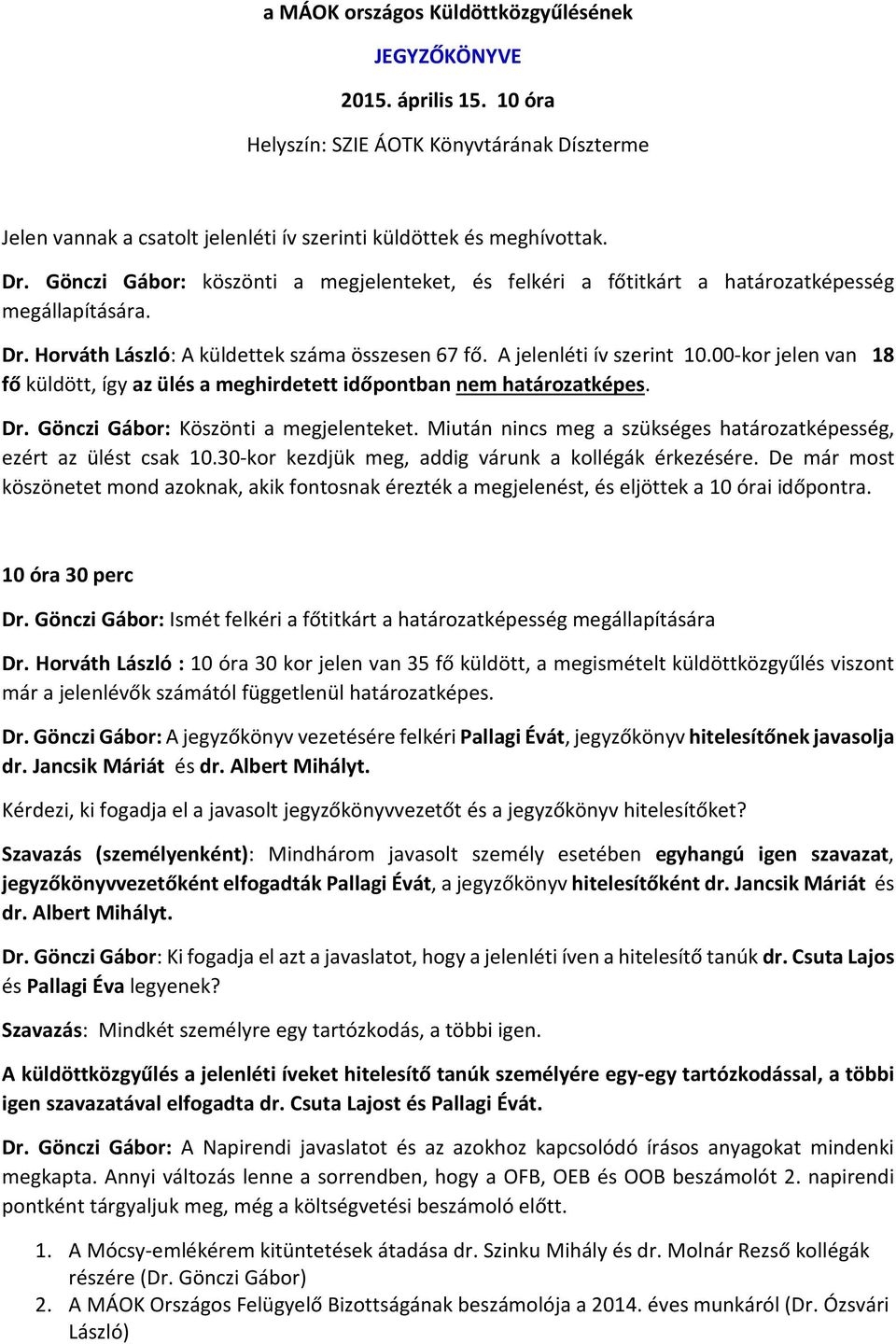 a MÁOK országos Küldöttközgyűlésének

JEGYZŐKÖNYVE

2015. április 15. 10 óra

Helyszín: SZIE ÁOTK Könyvtárának Díszterme

Jelen vannak a csatolt jelenléti ív szerinti küldöttek és meghívottak.

Dr. Gönczi Gábor: köszönti a megjelenteket, és felkéri a főtitkárt a határozatképesség megállapítására.

Dr. Horváth László: A küldettek száma összesen 67 fő. A jelenléti ív szerint 10.00-kor jelen van 18 fő küldött, így az ülés a meghirdetett időpontban nem határozatképes.

Dr. Gönczi Gábor: Köszönti a megjelenteket. Miután nincs meg a szükséges határozatképesség, ezért az ülést csak 10.30-kor kezdjük meg, addig várunk a kollégák érkezésére. De már most köszönetet mond azoknak, akik fontosnak érezték a megjelenést, és eljöttek a 10 órai időpontra.

10 óra 30 perc

Dr. Gönczi Gábor: Ismét felkéri a főtitkárt a határozatképesség megállapítására

Dr. Horváth László : 10 óra 30 kor jelen van 35 fő küldött, a megismételt küldöttközgyűlés viszont már a jelenlévők számától függetlenül határozatképes.

Dr. Gönczi Gábor: A jegyzőkönyv vezetésére felkéri Pallagi Évát, jegyzőkönyv hitelesítőnek javasolja dr. Jancsik Máriát és dr. Albert Mihályt.

Kérdezi, ki fogadja el a javasolt jegyzőkönyvvezetőt és a jegyzőkönyv hitelesítőket?

Szavazás (személyenként): Mindhárom javasolt személy esetében egyhangú igen szavazat, jegyzőkönyvvezetőként elfogadták Pallagi Évát, a jegyzőkönyv hitelesítőként dr. Jancsik Máriát és dr. Albert Mihályt.

Dr. Gönczi Gábor: Ki fogadja el azt a javaslatot, hogy a jelenléti íven a hitelesítő tanúk dr. Csuta Lajos és Pallagi Éva legyenek?

Szavazás: Mindkét személyre egy tartózkodás, a többi igen.

A küldöttközgyűlés a jelenléti íveket hitelesítő tanúk személyére egy-egy tartózkodással, a többi igen szavazatával elfogadta dr. Csuta Lajost és Pallagi Évát.

Dr. Gönczi Gábor: A Napirendi javaslatot és az azokhoz kapcsolódó írásos anyagokat mindenki megkapta. Annyi változás lenne a sorrendben, hogy a OFB, OEB és OOB beszámolót 2. napirendi pontként tárgyaljuk meg, még a költségvetési beszámoló előtt.

1. A Mócsy-emlékérem kitüntetések átadása dr. Szinku Mihály és dr. Molnár Rezső kollégák részére (Dr. Gönczi Gábor)
2. A MÁOK Országos Felügyelő Bizottságának beszámolója a 2014. éves munkáról (Dr. Ózsvári László)